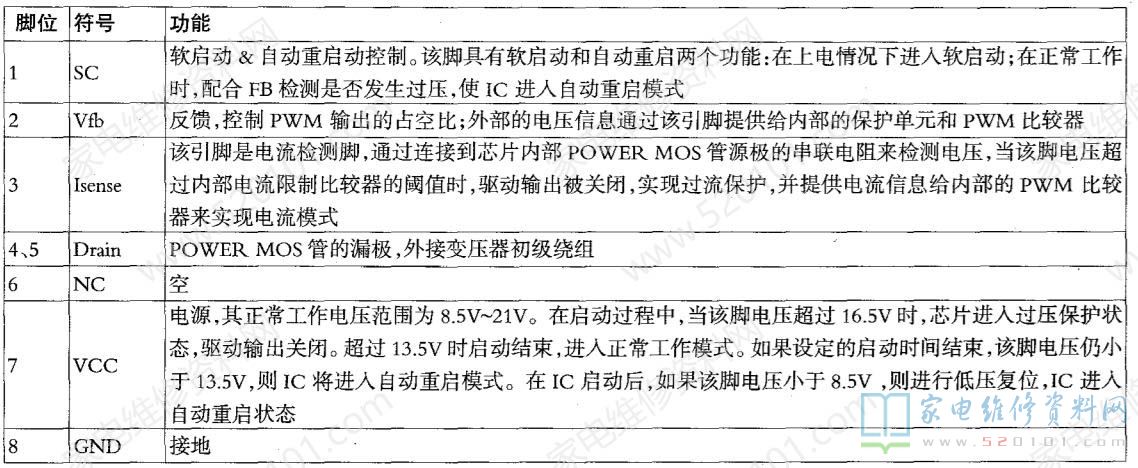 | 脚位 | 符号 | 功能 |
|---|---|---|
| 1 | SC | 软启动 & 自动重启动控制。该脚具有软启动和自动重启两个功能:在上电情况下进入软启动;在正常工作时,配合 FB 检测是否发生过压,使 IC 进入自动重启模式 |
| 2 | Vfb | 反馈,控制 PWM 输出的占空比;外部的电压信息通过该引脚提供给内部的保护单元和 PWM 比较器 |
| 3 | Isense | 该引脚是电流检测脚,通过连接到芯片内部 POWER MOS 管源极的串联电阻来检测电压,当该脚电压超过内部电流限制比较器的阈值时,驱动输出被关闭,实现过流保护,并提供电流信息给内部的 PWM 比较器来实现电流模式 |
| 4、5 | Drain | POWER MOS 管的漏极,外接变压器初级绕组 |
| 6 | NC | 空 |
| 7 | VCC | 电源,其正常工作电压范围为 8.5V~21V。在启动过程中,当该脚电压超过 16.5V 时,芯片进入过压保护状态,驱动输出关闭。超过 13.5V 时启动结束,进入正常工作模式。如果设定的启动时间结束,该脚电压仍小于 13.5V,则 IC 将进入自动重启模式。在 IC 启动后,如果该脚电压小于 8.5V ,则进行低压复位,IC 进入自动重启状态 |
| 8 | GND | 接地 |

家电维修资料网
www.520101.com